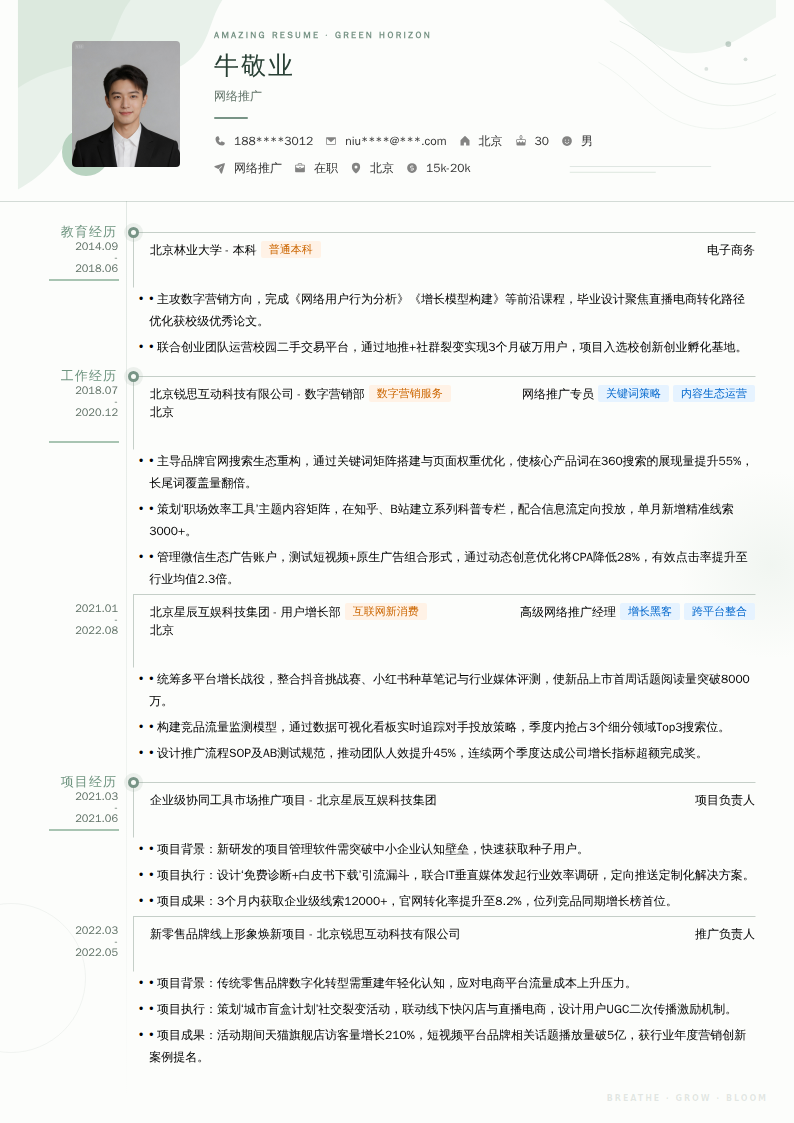 AMAZING RESUME · GREEN HORIZON

牛敬业

网络推广

188****3012 niu****@***.com 北京 30 男

网络推广 在职 北京 15k-20k

教育经历
2014.09
-
2018.06

北京林业大学 - 本科 普通本科 电子商务

• • 主攻数字营销方向，完成《网络用户行为分析》《增长模型构建》等前沿课程，毕业设计聚焦直播电商转化路径优化获校级优秀论文。

• • 联合创业团队运营校园二手交易平台，通过地推+社群裂变实现3个月破万用户，项目入选校创新创业孵化基地。

工作经历
2018.07
-
2020.12

北京锐思互动科技有限公司 - 数字营销部 数字营销服务 网络推广专员 关键词策略 内容生态运营
北京

• • 主导品牌官网搜索生态重构，通过关键词矩阵搭建与页面权重优化，使核心产品词在360搜索的展现量提升55%，长尾词覆盖量翻倍。

• • 策划'职场效率工具'主题内容矩阵，在知乎、B站建立系列科普专栏，配合信息流定向投放，单月新增精准线索3000+。

• • 管理微信生态广告账户，测试短视频+原生广告组合形式，通过动态创意优化将CPA降低28%，有效点击率提升至行业均值2.3倍。

2021.01
-
2022.08

北京星辰互娱科技集团 - 用户增长部 互联网新消费 高级网络推广经理 增长黑客 跨平台整合
北京

• • 统筹多平台增长战役，整合抖音挑战赛、小红书种草笔记与行业媒体评测，使新品上市首周话题阅读量突破8000万。

• • 构建竞品流量监测模型，通过数据可视化看板实时追踪对手投放策略，季度内抢占3个细分领域Top3搜索位。

• • 设计推广流程SOP及AB测试规范，推动团队人效提升45%，连续两个季度达成公司增长指标超额完成奖。

项目经历
2021.03
-
2021.06

企业级协同工具市场推广项目 - 北京星辰互娱科技集团 项目负责人

• • 项目背景：新研发的项目管理软件需突破中小企业认知壁垒，快速获取种子用户。

• • 项目执行：设计'免费诊断+白皮书下载'引流漏斗，联合IT垂直媒体发起行业效率调研，定向推送定制化解决方案。

• • 项目成果：3个月内获取企业级线索12000+，官网转化率提升至8.2%，位列竞品同期增长榜首位。

2022.03
-
2022.05

新零售品牌线上形象焕新项目 - 北京锐思互动科技有限公司 推广负责人

• • 项目背景：传统零售品牌数字化转型需重建年轻化认知，应对电商平台流量成本上升压力。

• • 项目执行：策划'城市盲盒计划'社交裂变活动，联动线下快闪店与直播电商，设计用户UGC二次传播激励机制。

• • 项目成果：活动期间天猫旗舰店访客量增长210%，短视频平台品牌相关话题播放量破5亿，获行业年度营销创新案例提名。

BREATHE · GROW · BLOOM